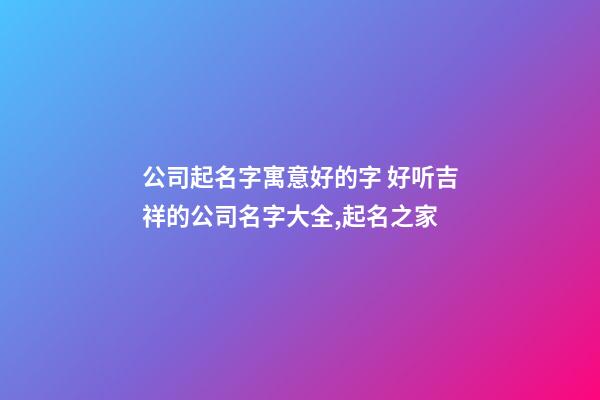 公司起名字寓意好的字 好听吉祥的公司名字大全,起名之家